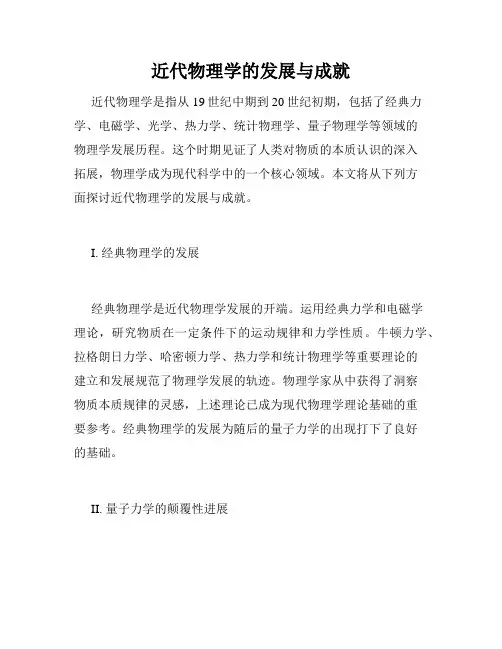 近代物理学的发展与成就

近代物理学是指从 19 世纪中期到 20 世纪初期，包括了经典力学、电磁学、光学、热力学、统计物理学、量子物理学等领域的物理学发展历程。这个时期见证了人类对物质的本质认识的深入拓展，物理学成为现代科学中的一个核心领域。本文将从下列方面探讨近代物理学的发展与成就。

I. 经典物理学的发展

经典物理学是近代物理学发展的开端。运用经典力学和电磁学理论，研究物质在一定条件下的运动规律和力学性质。牛顿力学、拉格朗日力学、哈密顿力学、热力学和统计物理学等重要理论的建立和发展规范了物理学发展的轨迹。物理学家从中获得了洞察物质本质规律的灵感，上述理论已成为现代物理学理论基础的重要参考。经典物理学的发展为随后的量子力学的出现打下了良好的基础。

II. 量子力学的颠覆性进展